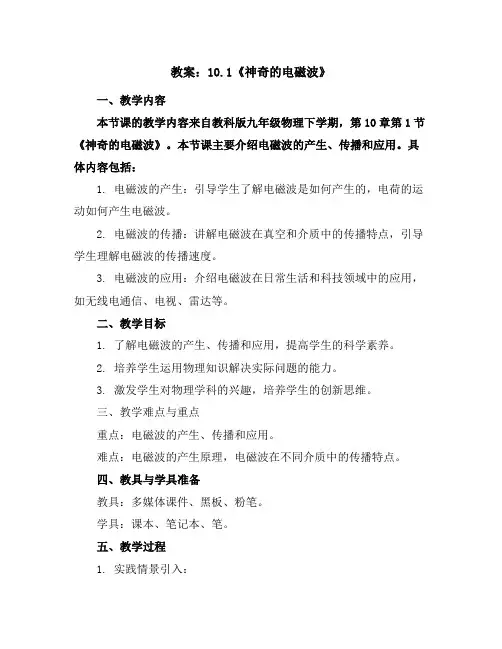 教案：10.1《神奇的电磁波》

一、教学内容

本节课的教学内容来自教科版九年级物理下学期，第10章第1节《神奇的电磁波》。本节课主要介绍电磁波的产生、传播和应用。具体内容包括：

1. 电磁波的产生：引导学生了解电磁波是如何产生的，电荷的运动如何产生电磁波。

2. 电磁波的传播：讲解电磁波在真空和介质中的传播特点，引导学生理解电磁波的传播速度。

3. 电磁波的应用：介绍电磁波在日常生活和科技领域中的应用，如无线电通信、电视、雷达等。

二、教学目标

1. 了解电磁波的产生、传播和应用，提高学生的科学素养。

2. 培养学生运用物理知识解决实际问题的能力。

3. 激发学生对物理学科的兴趣，培养学生的创新思维。

三、教学难点与重点

重点：电磁波的产生、传播和应用。

难点：电磁波的产生原理，电磁波在不同介质中的传播特点。

四、教具与学具准备

教具：多媒体课件、黑板、粉笔。

学具：课本、笔记本、笔。

五、教学过程

1. 实践情景引入：